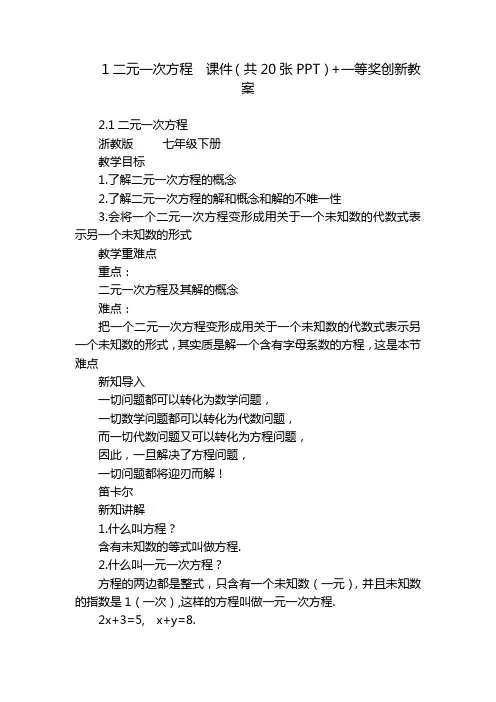 1 二元一次方程　课件（共 20 张 PPT）+一等奖创新教案

2.1 二元一次方程
浙教版　　七年级下册
教学目标
1.了解二元一次方程的概念
2.了解二元一次方程的解和概念和解的不唯一性
3.会将一个二元一次方程变形成用关于一个未知数的代数式表示另一个未知数的形式
教学重难点
重点：
二元一次方程及其解的概念
难点：
把一个二元一次方程变形成用关于一个未知数的代数式表示另一个未知数的形式，其实质是解一个含有字母系数的方程，这是本节难点
新知导入
一切问题都可以转化为数学问题，
一切数学问题都可以转化为代数问题，
而一切代数问题又可以转化为方程问题，
因此，一旦解决了方程问题，
一切问题都将迎刃而解！
笛卡尔
新知讲解
1.什么叫方程？
含有未知数的等式叫做方程.
2.什么叫一元一次方程？
方程的两边都是整式，只含有一个未知数（一元），并且未知数的指数是 1（一次）,这样的方程叫做一元一次方程.
$2x+3=5$,　$x+y=8$.